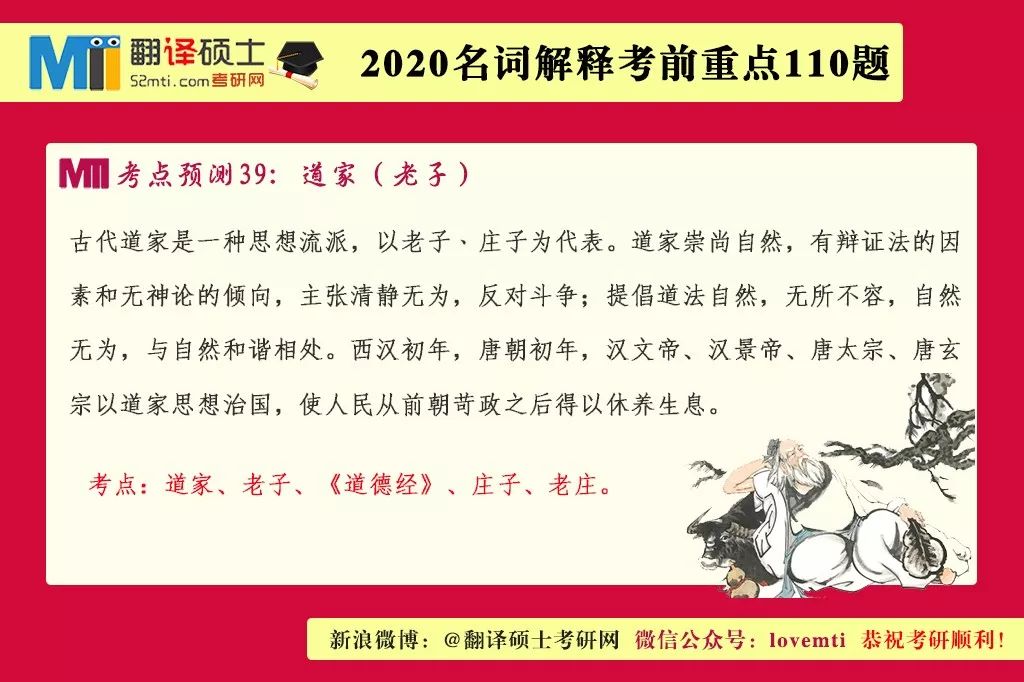 MTI 翻译硕士
52mti.com考研网

2020名词解释考前重点110题

MTI 考点预测39：道家（老子）

古代道家是一种思想流派，以老子、庄子为代表。道家崇尚自然，有辩证法的因素和无神论的倾向，主张清静无为，反对斗争；提倡道法自然，无所不容，自然无为，与自然和谐相处。西汉初年，唐朝初年，汉文帝、汉景帝、唐太宗、唐玄宗以道家思想治国，使人民从前朝苛政之后得以休养生息。

考点：道家、老子、《道德经》、庄子、老庄。

新浪微博：@翻译硕士考研网 微信公众号：lovemti 恭祝考研顺利！